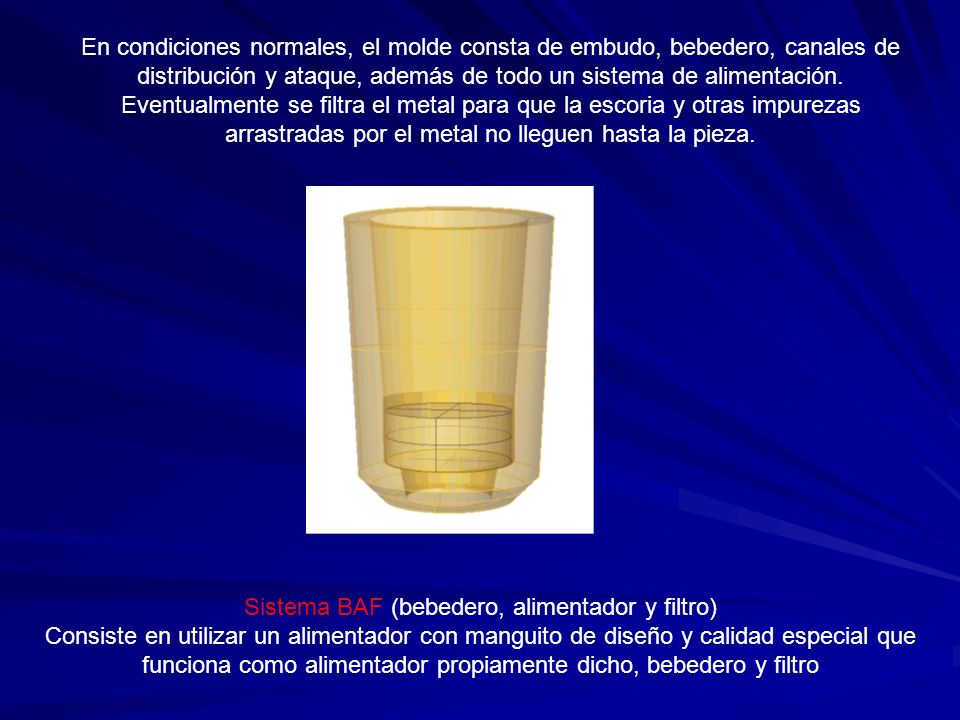 En condiciones normales, el molde consta de embudo, bebedero, canales de distribución y ataque, además de todo un sistema de alimentación. Eventualmente se filtra el metal para que la escoria y otras impurezas arrastradas por el metal no lleguen hasta la pieza.

Sistema BAF (bebedero, alimentador y filtro)
Consiste en utilizar un alimentador con manguito de diseño y calidad especial que funciona como alimentador propiamente dicho, bebedero y filtro